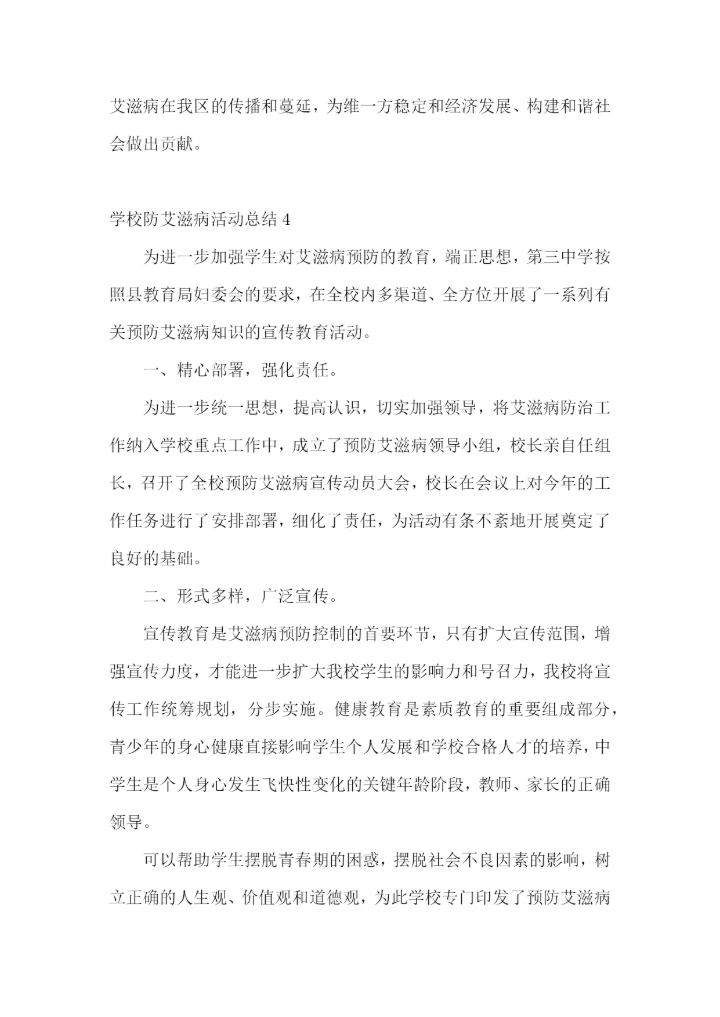 艾滋病在我区的传播和蔓延，为维一方稳定和经济发展、构建和谐社会做出贡献。

学校防艾滋病活动总结 4

为进一步加强学生对艾滋病预防的教育，端正思想，第三中学按照县教育局妇委会的要求，在全校内多渠道、全方位开展了一系列有关预防艾滋病知识的宣传教育活动。

一、精心部署，强化责任。

为进一步统一思想，提高认识，切实加强领导，将艾滋病防治工作纳入学校重点工作中，成立了预防艾滋病领导小组，校长亲自任组长，召开了全校预防艾滋病宣传动员大会，校长在会议上对今年的工作任务进行了安排部署，细化了责任，为活动有条不紊地开展奠定了良好的基础。

二、形式多样，广泛宣传。

宣传教育是艾滋病预防控制的首要环节，只有扩大宣传范围，增强宣传力度，才能进一步扩大我校学生的影响力和号召力，我校将宣传工作统筹规划，分步实施。健康教育是素质教育的重要组成部分，青少年的身心健康直接影响学生个人发展和学校合格人才的培养，中学生是个人身心发生飞快性变化的关键年龄阶段，教师、家长的正确领导。

可以帮助学生摆脱青春期的困惑，摆脱社会不良因素的影响，树立正确的人生观、价值观和道德观，为此学校专门印发了预防艾滋病